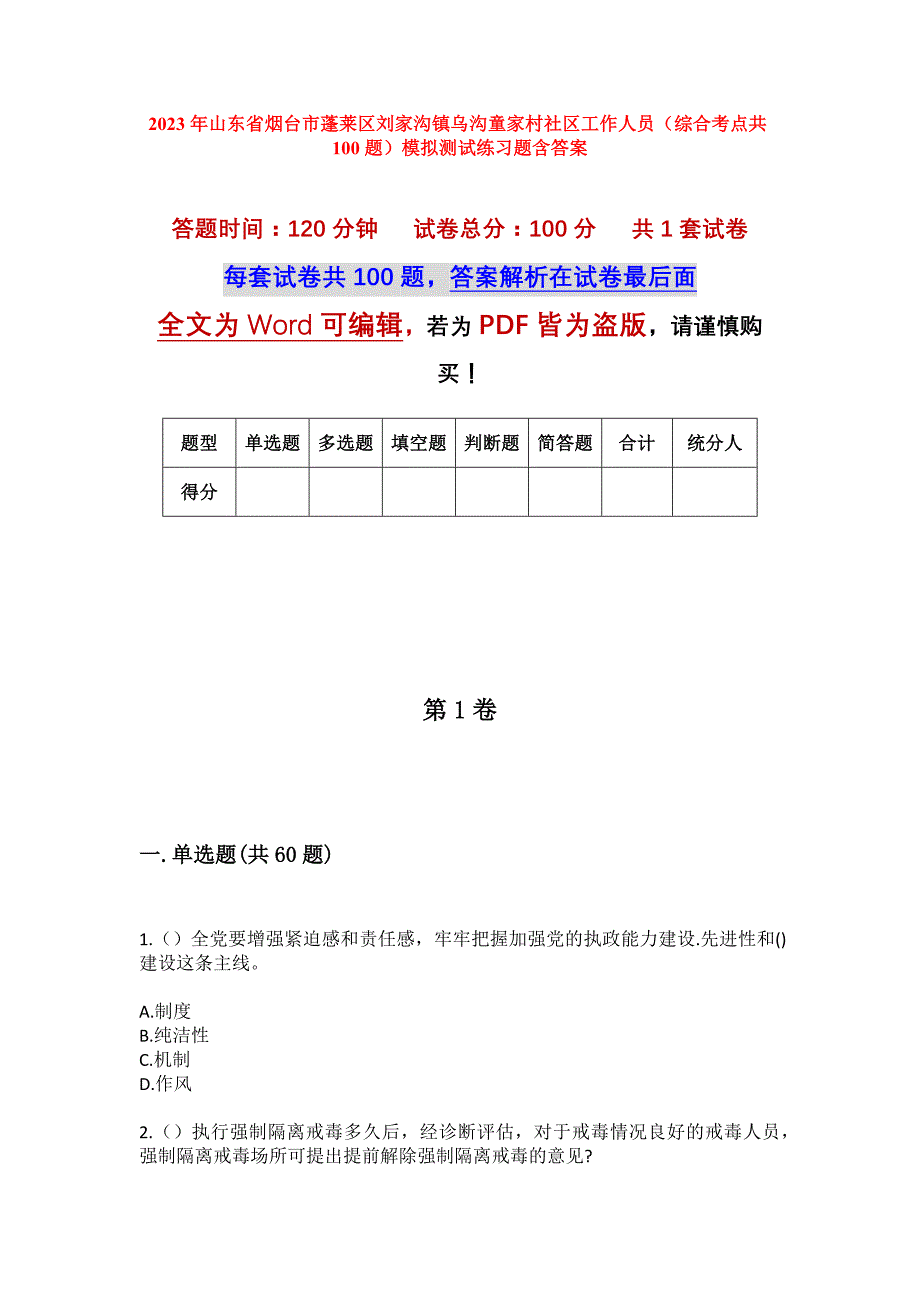 2023年山东省烟台市蓬莱区刘家沟镇乌沟童家村社区工作人员（综合考点共100题）模拟测试练习题含答案

答题时间：120分钟　试卷总分：100分　共1套试卷

每套试卷共100题，答案解析在试卷最后面

全文为Word可编辑，若为PDF皆为盗版，请谨慎购买！

| 题型 | 单选题 | 多选题 | 填空题 | 判断题 | 简答题 | 合计 | 统分人 |
|---|---|---|---|---|---|---|---|
| 得分 | | | | | | | |

第1卷

一.单选题(共60题)

1.（）全党要增强紧迫感和责任感，牢牢把握加强党的执政能力建设.先进性和()建设这条主线。

A.制度
B.纯洁性
C.机制
D.作风

2.（）执行强制隔离戒毒多久后，经诊断评估，对于戒毒情况良好的戒毒人员，强制隔离戒毒场所可提出提前解除强制隔离戒毒的意见?